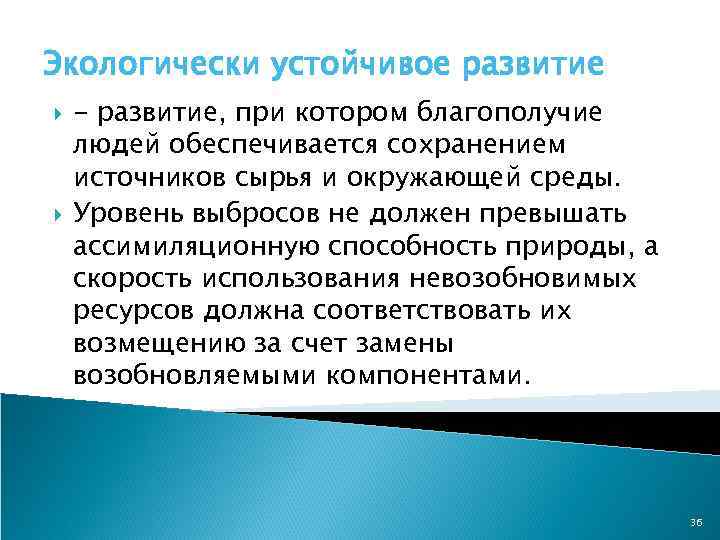 Экологически устойчивое развитие

- развитие, при котором благополучие людей обеспечивается сохранением источников сырья и окружающей среды.

Уровень выбросов не должен превышать ассимиляционную способность природы, а скорость использования невозобновимых ресурсов должна соответствовать их возмещению за счет замены возобновляемыми компонентами.

36